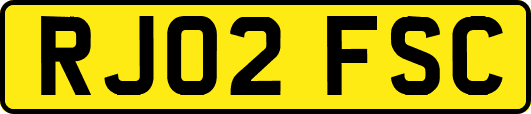 RJ02 FSC